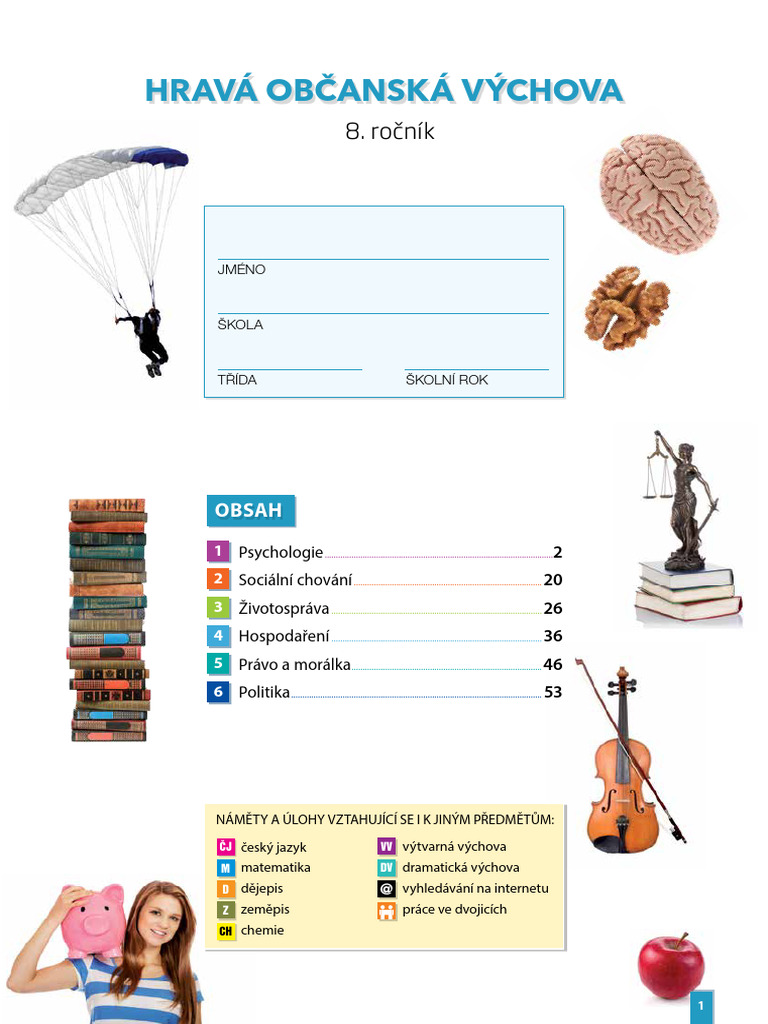 HRAVÁ OBČANSKÁ VÝCHOVA

8. ročník

JMÉNO

ŠKOLA

TŘÍDA

ŠKOLNÍ ROK

OBSAH

1 Psychologie 2
2 Sociální chování 20
3 Životospráva 26
4 Hospodaření 36
5 Právo a morálka 46
6 Politika 53

NÁMĚTY A ÚLOHY VZTAHUJÍCÍ SE I K JINÝM PŘEDMĚTŮM:

ČJ český jazyk
M matematika
D dějepis
Z zeměpis
CH chemie
VV výtvarná výchova
DV dramatická výchova
@ vyhledávání na internetu
práce ve dvojicích

1